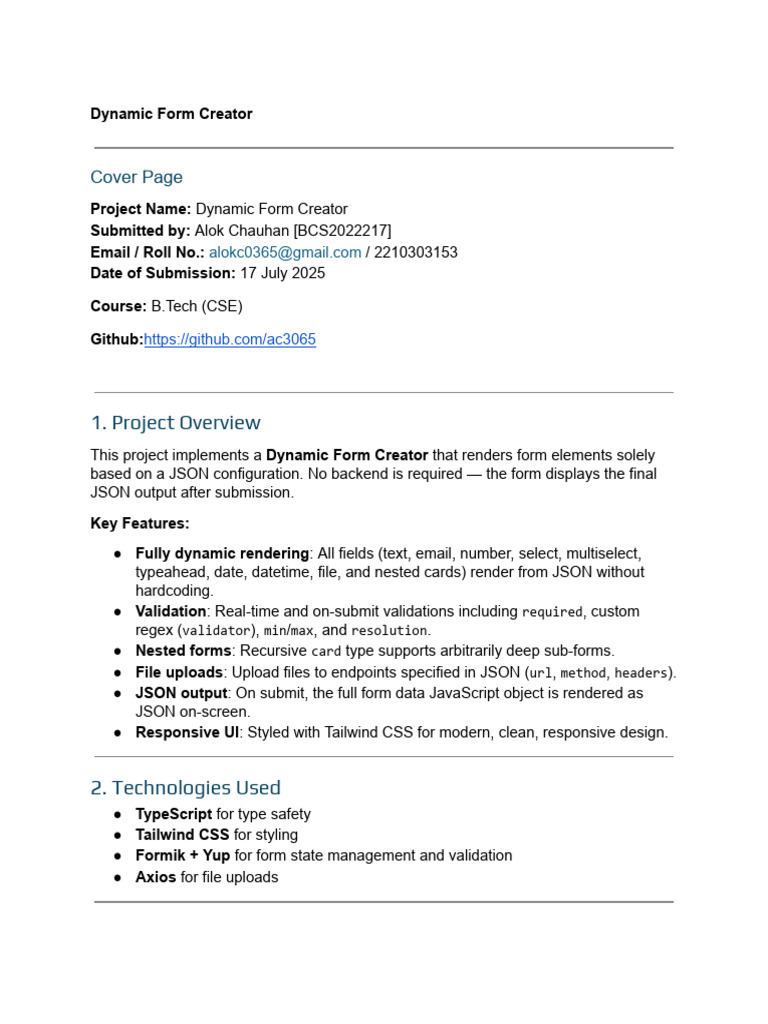 Dynamic Form Creator

Cover Page

Project Name: Dynamic Form Creator
Submitted by: Alok Chauhan [BCS2022217]
Email / Roll No.: alokc0365@gmail.com / 2210303153
Date of Submission: 17 July 2025

Course: B.Tech (CSE)

Github:https://github.com/ac3065

1. Project Overview

This project implements a Dynamic Form Creator that renders form elements solely based on a JSON configuration. No backend is required — the form displays the final JSON output after submission.

Key Features:

• Fully dynamic rendering: All fields (text, email, number, select, multiselect, typeahead, date, datetime, file, and nested cards) render from JSON without hardcoding.
• Validation: Real-time and on-submit validations including required, custom regex (validator), min/max, and resolution.
• Nested forms: Recursive card type supports arbitrarily deep sub-forms.
• File uploads: Upload files to endpoints specified in JSON (url, method, headers).
• JSON output: On submit, the full form data JavaScript object is rendered as JSON on-screen.
• Responsive UI: Styled with Tailwind CSS for modern, clean, responsive design.

2. Technologies Used

• TypeScript for type safety
• Tailwind CSS for styling
• Formik + Yup for form state management and validation
• Axios for file uploads